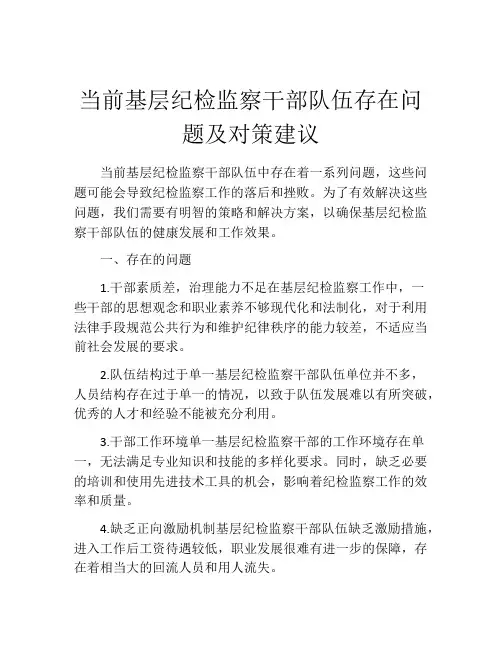 当前基层纪检监察干部队伍存在问题及对策建议

当前基层纪检监察干部队伍中存在着一系列问题，这些问题可能会导致纪检监察工作的落后和挫败。为了有效解决这些问题，我们需要有明智的策略和解决方案，以确保基层纪检监察干部队伍的健康发展和工作效果。

一、存在的问题

1.干部素质差，治理能力不足在基层纪检监察工作中，一些干部的思想观念和职业素养不够现代化和法制化，对于利用法律手段规范公共行为和维护纪律秩序的能力较差，不适应当前社会发展的要求。

2.队伍结构过于单一基层纪检监察干部队伍单位并不多，人员结构存在过于单一的情况，以致于队伍发展难以有所突破，优秀的人才和经验不能被充分利用。

3.干部工作环境单一基层纪检监察干部的工作环境存在单一，无法满足专业知识和技能的多样化要求。同时，缺乏必要的培训和使用先进技术工具的机会，影响着纪检监察工作的效率和质量。

4.缺乏正向激励机制基层纪检监察干部队伍缺乏激励措施，进入工作后工资待遇较低，职业发展很难有进一步的保障，存在着相当大的回流人员和用人流失。